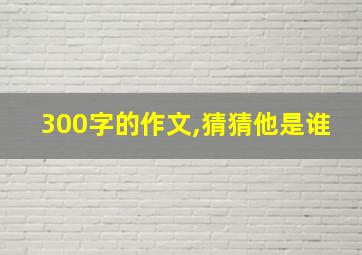 300字的作文,猜猜他是谁